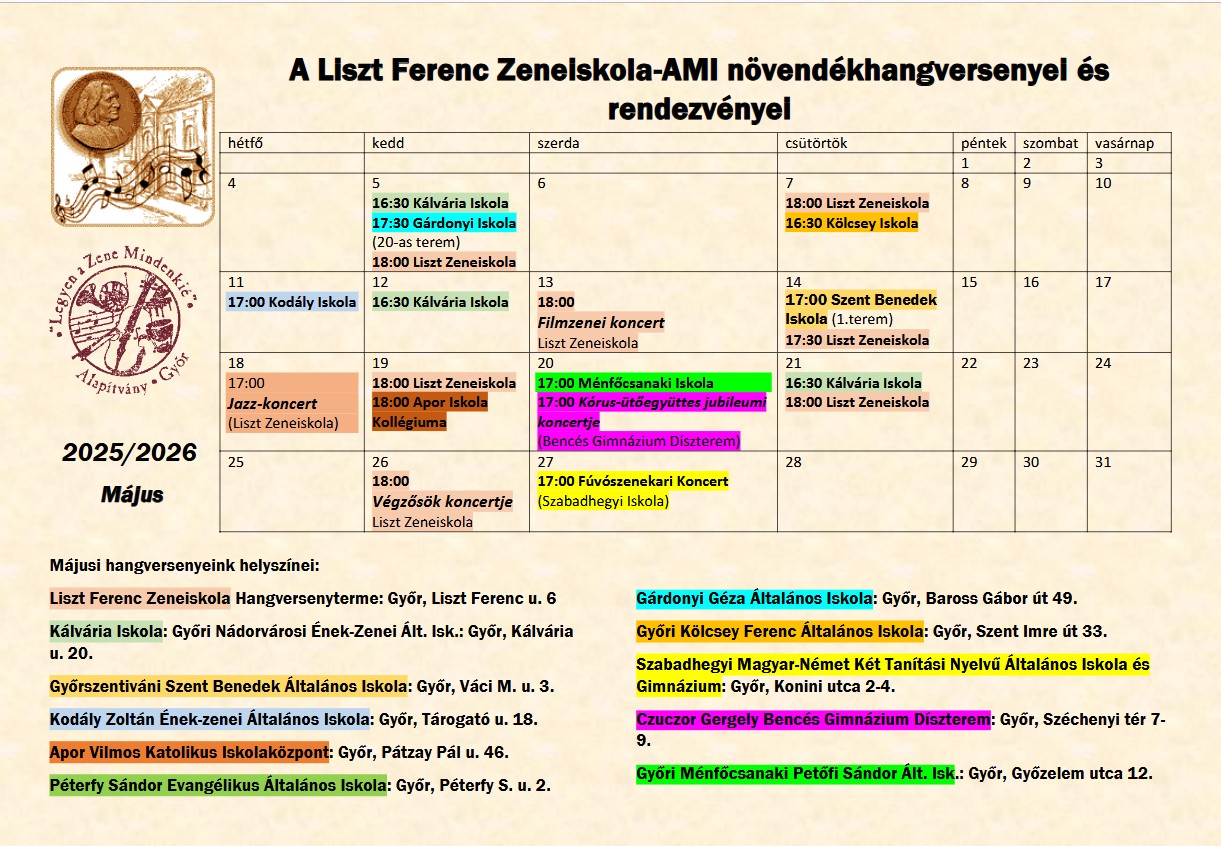 A Liszt Ferenc Zeneiskola-AMI növendékhangversenyei és rendezvényei

"Legyen a Zene Mindenkié" Alapítvány • Győr

2025/2026
Május

| hétfő | kedd | szerda | csütörtök | péntek | szombat | vasárnap |
|---|---|---|---|---|---|---|
| | | | | 1 | 2 | 3 |
| 4 | 5 16:30 Kálvária Iskola 17:30 Gárdonyi Iskola (20-as terem) 18:00 Liszt Zeneiskola | 6 | 7 18:00 Liszt Zeneiskola 16:30 Kölcsey Iskola | 8 | 9 | 10 |
| 11 17:00 Kodály Iskola | 12 16:30 Kálvária Iskola | 13 18:00 Filmzenei koncert Liszt Zeneiskola | 14 17:00 Szent Benedek Iskola (1.terem) 17:30 Liszt Zeneiskola | 15 | 16 | 17 |
| 18 17:00 Jazz-koncert (Liszt Zeneiskola) | 19 18:00 Liszt Zeneiskola 18:00 Apor Iskola Kollégiuma | 20 17:00 Ménfőcsanaki Iskola 17:00 Kórus-ütőegyüttes jubileumi koncertje (Bencés Gimnázium Díszterem) | 21 16:30 Kálvária Iskola 18:00 Liszt Zeneiskola | 22 | 23 | 24 |
| 25 | 26 18:00 Végzősök koncertje Liszt Zeneiskola | 27 17:00 Fúvószenekari Koncert (Szabadhegyi Iskola) | 28 | 29 | 30 | 31 |

Májusi hangversenyeink helyszínei:

Liszt Ferenc Zeneiskola Hangversenyterme: Győr, Liszt Ferenc u. 6

Kálvária Iskola: Győri Nádorvárosi Ének-Zenei Ált. Isk.: Győr, Kálvária u. 20.

Győrszentiváni Szent Benedek Általános Iskola: Győr, Váci M. u. 3.

Kodály Zoltán Ének-zenei Általános Iskola: Győr, Tárogató u. 18.

Apor Vilmos Katolikus Iskolaközpont: Győr, Pátzay Pál u. 46.

Péterfy Sándor Evangélikus Általános Iskola: Győr, Péterfy S. u. 2.

Gárdonyi Géza Általános Iskola: Győr, Baross Gábor út 49.

Győri Kölcsey Ferenc Általános Iskola: Győr, Szent Imre út 33.

Szabadhegyi Magyar-Német Két Tanítási Nyelvű Általános Iskola és Gimnázium: Győr, Konini utca 2-4.

Czuczor Gergely Bencés Gimnázium Díszterem: Győr, Széchenyi tér 7-9.

Győri Ménfőcsanaki Petőfi Sándor Ált. Isk.: Győr, Győzelem utca 12.